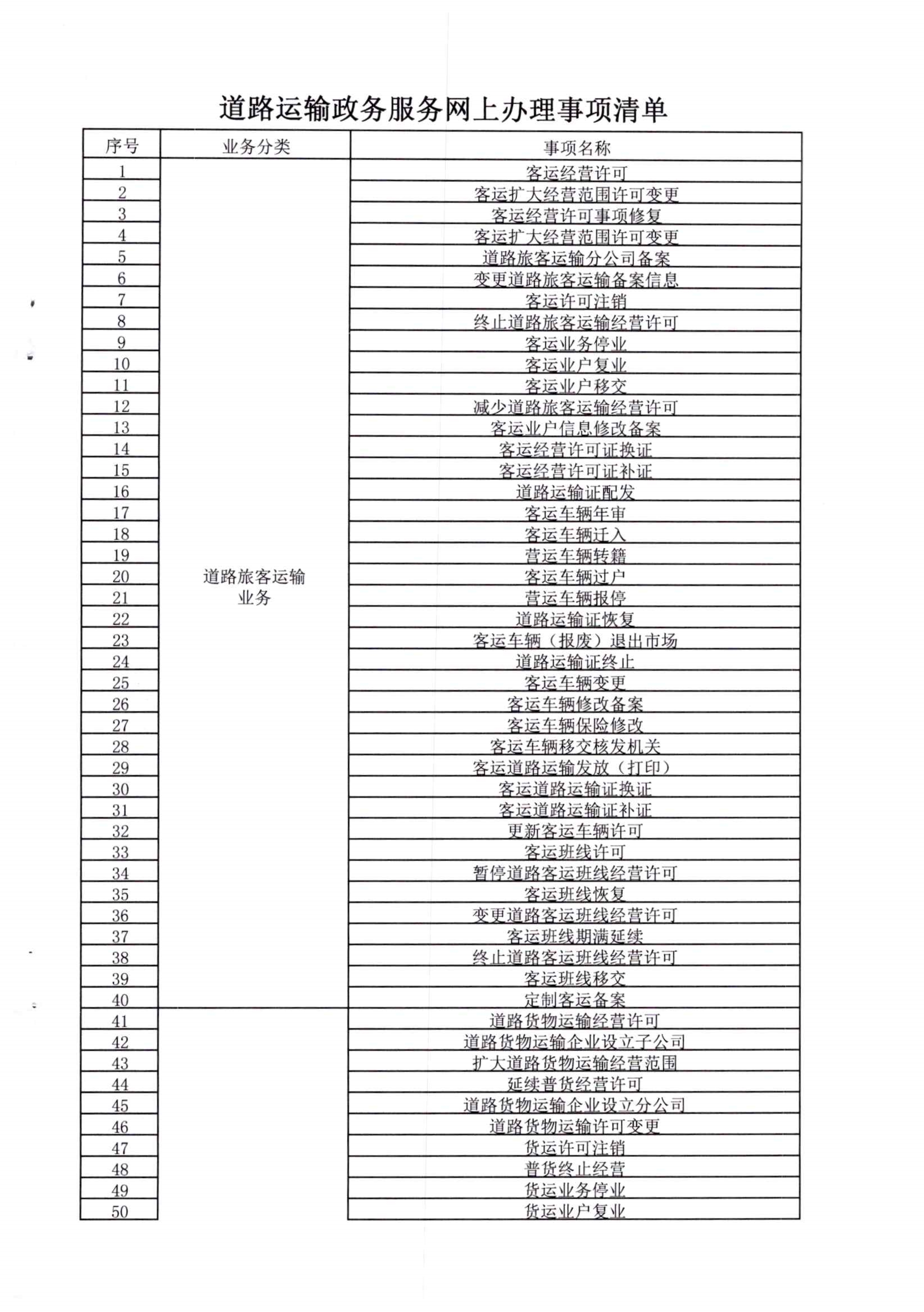 道路运输政务服务网上办理事项清单

| 序号 | 业务分类 | 事项名称 |
|---|---|---|
| 1 | 道路旅客运输业务 | 客运经营许可 |
| 2 | | 客运扩大经营范围许可变更 |
| 3 | | 客运经营许可事项修复 |
| 4 | | 客运扩大经营范围许可变更 |
| 5 | | 道路旅客运输分公司备案 |
| 6 | | 变更道路旅客运输备案信息 |
| 7 | | 客运许可注销 |
| 8 | | 终止道路旅客运输经营许可 |
| 9 | | 客运业务停业 |
| 10 | | 客运业户复业 |
| 11 | | 客运业户移交 |
| 12 | | 减少道路旅客运输经营许可 |
| 13 | | 客运业户信息修改备案 |
| 14 | | 客运经营许可证换证 |
| 15 | | 客运经营许可证补证 |
| 16 | | 道路运输证配发 |
| 17 | | 客运车辆年审 |
| 18 | | 客运车辆迁入 |
| 19 | | 营运车辆转籍 |
| 20 | | 客运车辆过户 |
| 21 | | 营运车辆报停 |
| 22 | | 道路运输证恢复 |
| 23 | | 客运车辆（报废）退出市场 |
| 24 | | 道路运输证终止 |
| 25 | | 客运车辆变更 |
| 26 | | 客运车辆修改备案 |
| 27 | | 客运车辆保险修改 |
| 28 | | 客运车辆移交核发机关 |
| 29 | | 客运道路运输发放（打印） |
| 30 | | 客运道路运输证换证 |
| 31 | | 客运道路运输证补证 |
| 32 | | 更新客运车辆许可 |
| 33 | | 客运班线许可 |
| 34 | | 暂停道路客运班线经营许可 |
| 35 | | 客运班线恢复 |
| 36 | | 变更道路客运班线经营许可 |
| 37 | | 客运班线期满延续 |
| 38 | | 终止道路客运班线经营许可 |
| 39 | | 客运班线移交 |
| 40 | | 定制客运备案 |
| 41 | | 道路货物运输经营许可 |
| 42 | | 道路货物运输企业设立子公司 |
| 43 | | 扩大道路货物运输经营范围 |
| 44 | | 延续普货经营许可 |
| 45 | | 道路货物运输企业设立分公司 |
| 46 | | 道路货物运输许可变更 |
| 47 | | 货运许可注销 |
| 48 | | 普货终止经营 |
| 49 | | 货运业务停业 |
| 50 | | 货运业户复业 |